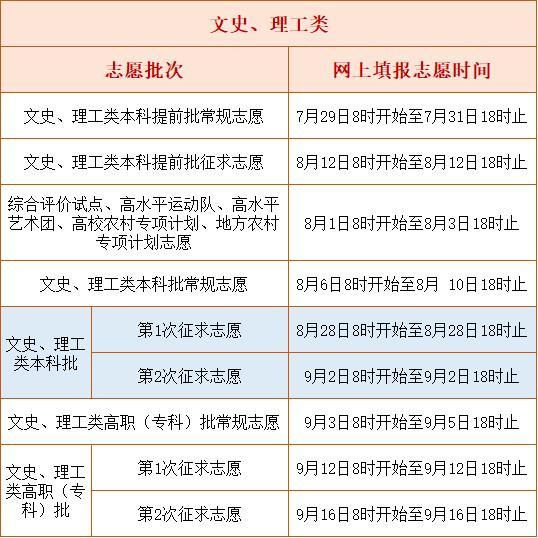 文史、理工类

| 志愿批次 | | 网上填报志愿时间 |
|---|---|---|
| 文史、理工类本科提前批常规志愿 | | 7月29日8时开始至7月31日18时止 |
| 文史、理工类本科提前批征求志愿 | | 8月12日8时开始至8月12日18时止 |
| 综合评价试点、高水平运动队、高水平艺术团、高校农村专项计划、地方农村专项计划志愿 | | 8月1日8时开始至8月3日18时止 |
| 文史、理工类本科批常规志愿 | | 8月6日8时开始至8月 10日18时止 |
| 文史、理工类本科批 | 第1次征求志愿 | 8月28日8时开始至8月28日18时止 |
| | 第2次征求志愿 | 9月2日8时开始至9月2日18时止 |
| 文史、理工类高职（专科）批常规志愿 | | 9月3日8时开始至9月5日18时止 |
| 文史、理工类高职（专科）批 | 第1次征求志愿 | 9月12日8时开始至9月12日18时止 |
| | 第2次征求志愿 | 9月16日8时开始至9月16日18时止 |